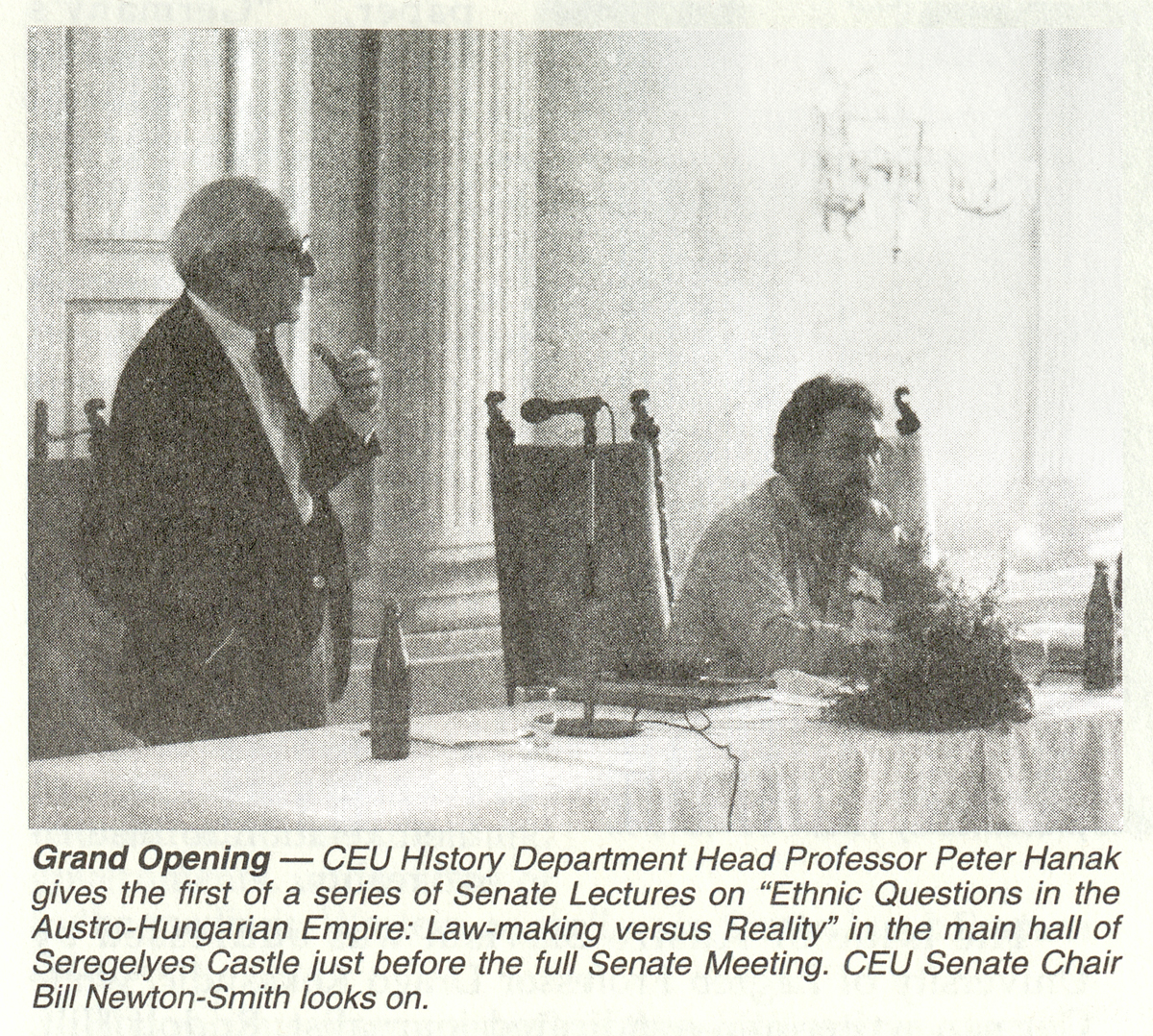 Grand Opening — CEU HIstory Department Head Professor Peter Hanak gives the first of a series of Senate Lectures on "Ethnic Questions in the Austro-Hungarian Empire: Law-making versus Reality" in the main hall of Seregelyes Castle just before the full Senate Meeting. CEU Senate Chair Bill Newton-Smith looks on.